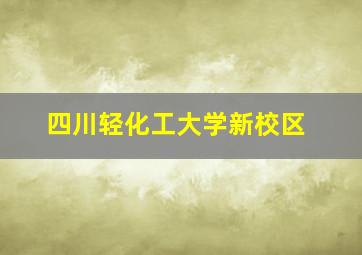 四川轻化工大学新校区